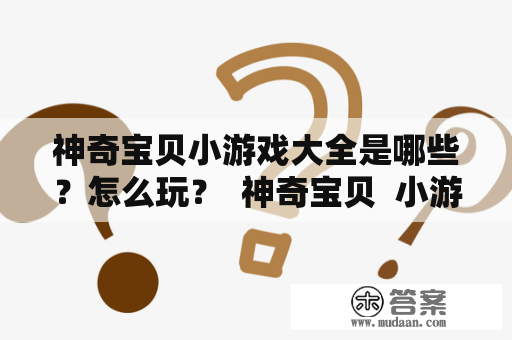 神奇宝贝小游戏大全是哪些？怎么玩？ 神奇宝贝 小游

木 答案
www.mudaan.com